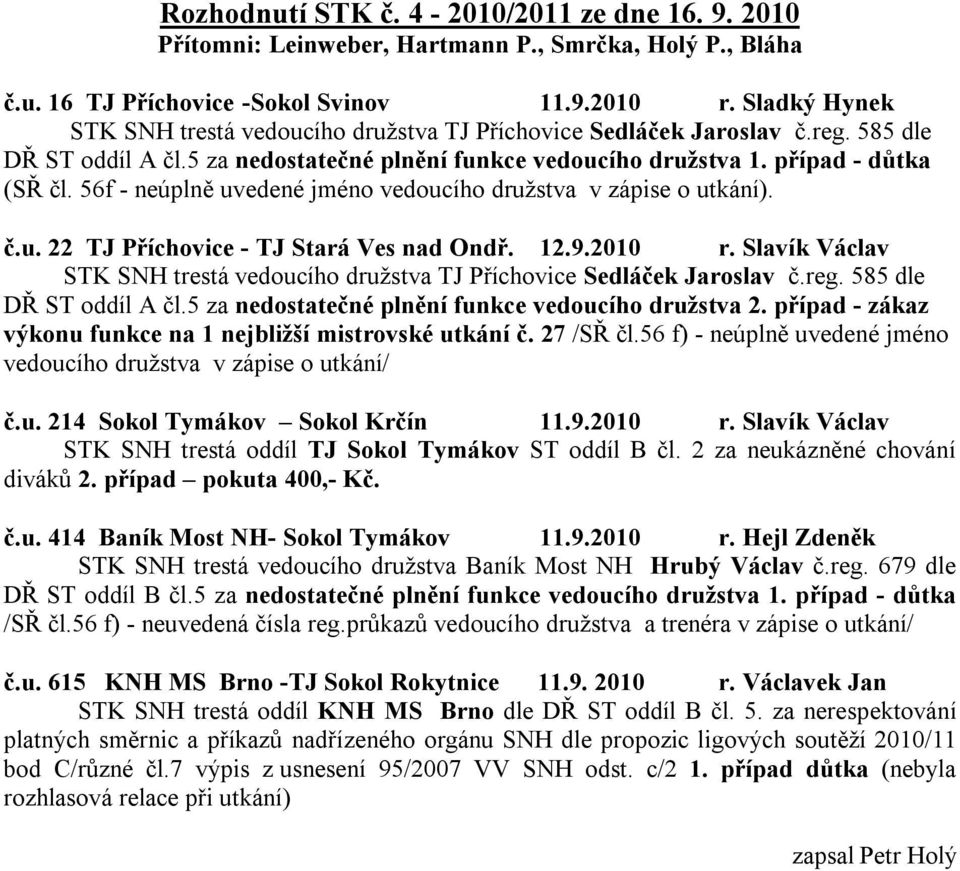 Rozhodnutí STK č. 4 - 2010/2011 ze dne 16. 9. 2010
Přítomni: Leinweber, Hartmann P., Smrčka, Holý P., Bláha

č.u. 16 TJ Příchovice -Sokol Svinov 11.9.2010 r. Sladký Hynek
STK SNH trestá vedoucího družstva TJ Příchovice Sedláček Jaroslav č.reg. 585 dle DŘ ST oddíl A čl.5 za nedostatečné plnění funkce vedoucího družstva 1. případ - důtka (SŘ čl. 56f - neúplně uvedené jméno vedoucího družstva v zápise o utkání).

č.u. 22 TJ Příchovice - TJ Stará Ves nad Ondř. 12.9.2010 r. Slavík Václav
STK SNH trestá vedoucího družstva TJ Příchovice Sedláček Jaroslav č.reg. 585 dle DŘ ST oddíl A čl.5 za nedostatečné plnění funkce vedoucího družstva 2. případ - zákaz výkonu funkce na 1 nejbližší mistrovské utkání č. 27 /SŘ čl.56 f) - neúplně uvedené jméno vedoucího družstva v zápise o utkání/

č.u. 214 Sokol Tymákov – Sokol Krčín 11.9.2010 r. Slavík Václav
STK SNH trestá oddíl TJ Sokol Tymákov ST oddíl B čl. 2 za neukázněné chování diváků 2. případ – pokuta 400,- Kč.

č.u. 414 Baník Most NH- Sokol Tymákov 11.9.2010 r. Hejl Zdeněk
STK SNH trestá vedoucího družstva Baník Most NH Hrubý Václav č.reg. 679 dle DŘ ST oddíl B čl.5 za nedostatečné plnění funkce vedoucího družstva 1. případ - důtka /SŘ čl.56 f) - neuvedená čísla reg.průkazů vedoucího družstva a trenéra v zápise o utkání/

č.u. 615 KNH MS Brno -TJ Sokol Rokytnice 11.9. 2010 r. Václavek Jan
STK SNH trestá oddíl KNH MS Brno dle DŘ ST oddíl B čl. 5. za nerespektování platných směrnic a příkazů nadřízeného orgánu SNH dle propozic ligových soutěží 2010/11 bod C/různé čl.7 výpis z usnesení 95/2007 VV SNH odst. c/2 1. případ důtka (nebyla rozhlasová relace při utkání)

zapsal Petr Holý